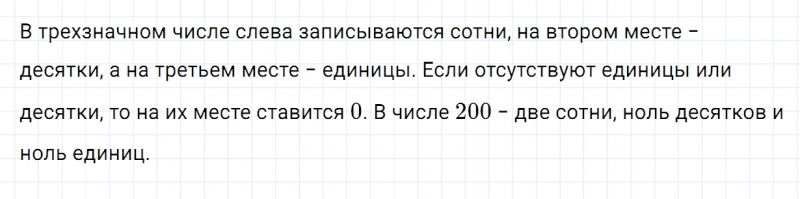 В трехзначном числе слева записываются сотни, на втором месте – десятки, а на третьем месте – единицы. Если отсутствуют единицы или десятки, то на их месте ставится $0$. В числе $200$ – две сотни, ноль десятков и ноль единиц.